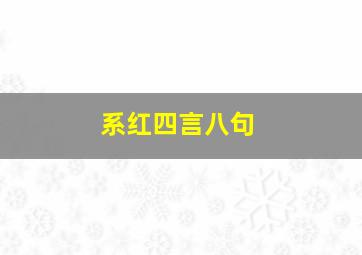 系红四言八句